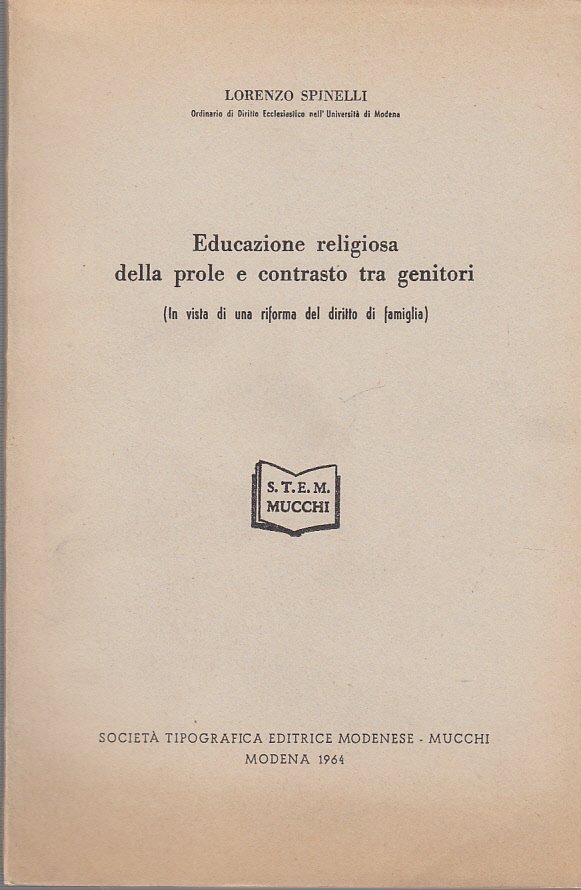 LORENZO SPINELLI
Ordinario di Diritto Ecclesiastico nell'Università di Modena

Educazione religiosa
della prole e contrasto tra genitori
(In vista di una riforma del diritto di famiglia)

S. T. E. M.
MUCCHI

SOCIETÀ TIPOGRAFICA EDITRICE MODENESE - MUCCHI
MODENA 1964